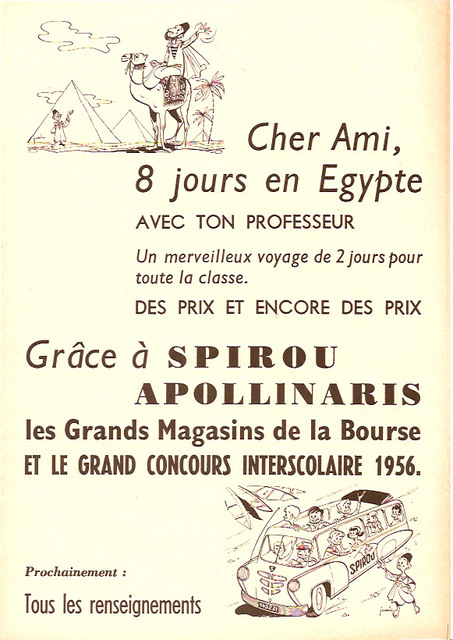 Cher Ami,
8 jours en Egypte

AVEC TON PROFESSEUR

Un merveilleux voyage de 2 jours pour toute la classe.

DES PRIX ET ENCORE DES PRIX

Grâce à SPIROU
APOLLINARIS
les Grands Magasins de la Bourse
ET LE GRAND CONCOURS INTERSCOLAIRE 1956.

SPIROU

Prochainement :

Tous les renseignements